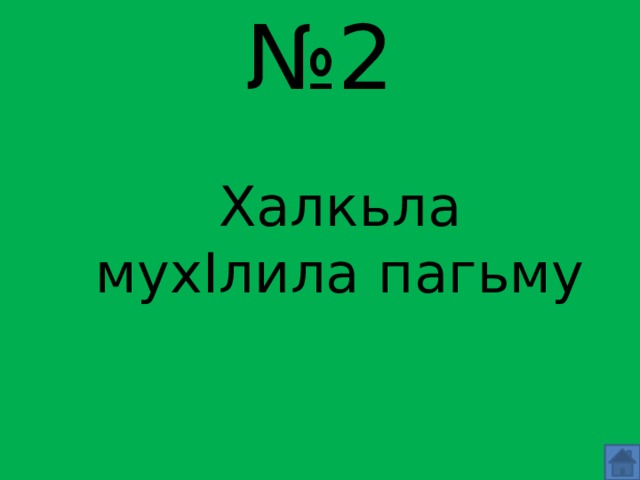 №2

Халкьла мухIлила пагьму